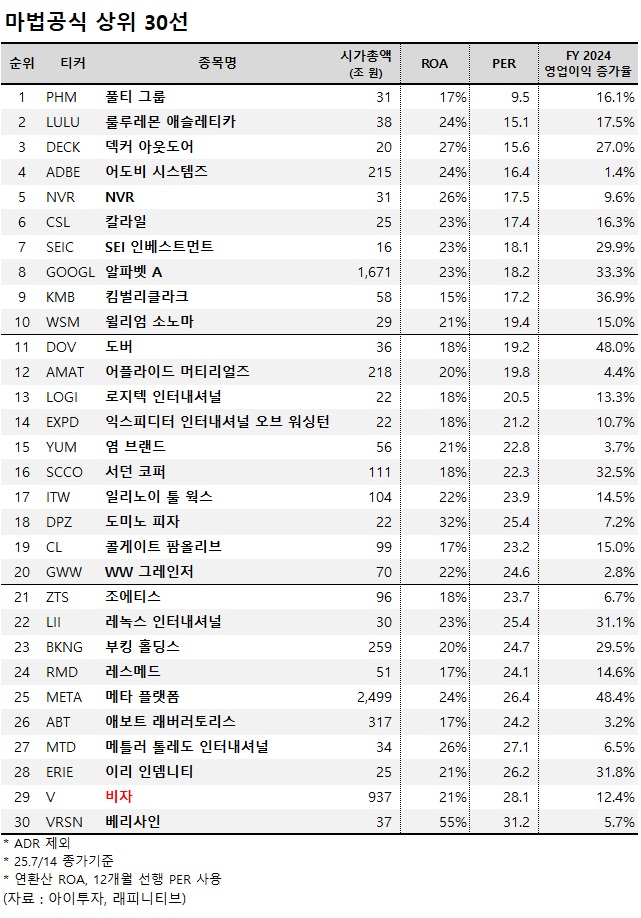 마법공식 상위 30선

| 순위 | 티커 | 종목명 | 시가총액 (조 원) | ROA | PER | FY 2024 영업이익 증가율 |
|---|---|---|---|---|---|---|
| 1 | PHM | 풀티 그룹 | 31 | 17% | 9.5 | 16.1% |
| 2 | LULU | 룰루레몬 애슬레티카 | 38 | 24% | 15.1 | 17.5% |
| 3 | DECK | 덱커 아웃도어 | 20 | 27% | 15.6 | 27.0% |
| 4 | ADBE | 어도비 시스템즈 | 215 | 24% | 16.4 | 1.4% |
| 5 | NVR | NVR | 31 | 26% | 17.5 | 9.6% |
| 6 | CSL | 칼라일 | 25 | 23% | 17.4 | 16.3% |
| 7 | SEIC | SEI 인베스트먼트 | 16 | 23% | 18.1 | 29.9% |
| 8 | GOOGL | 알파벳 A | 1,671 | 23% | 18.2 | 33.3% |
| 9 | KMB | 킴벌리클라크 | 58 | 15% | 17.2 | 36.9% |
| 10 | WSM | 윌리엄 소노마 | 29 | 21% | 19.4 | 15.0% |
| 11 | DOV | 도버 | 36 | 18% | 19.2 | 48.0% |
| 12 | AMAT | 어플라이드 머티리얼즈 | 218 | 20% | 19.8 | 4.4% |
| 13 | LOGI | 로지텍 인터내셔널 | 22 | 18% | 20.5 | 13.3% |
| 14 | EXPD | 익스피디터 인터내셔널 오브 워싱턴 | 22 | 18% | 21.2 | 10.7% |
| 15 | YUM | 염 브랜드 | 56 | 21% | 22.8 | 3.7% |
| 16 | SCCO | 서던 코퍼 | 111 | 18% | 22.3 | 32.5% |
| 17 | ITW | 일리노이 툴 웍스 | 104 | 22% | 23.9 | 14.5% |
| 18 | DPZ | 도미노 피자 | 22 | 32% | 25.4 | 7.2% |
| 19 | CL | 콜게이트 팜올리브 | 99 | 17% | 23.2 | 15.0% |
| 20 | GWW | WW 그레인저 | 70 | 22% | 24.6 | 2.8% |
| 21 | ZTS | 조에티스 | 96 | 18% | 23.7 | 6.7% |
| 22 | LII | 레녹스 인터내셔널 | 30 | 23% | 25.4 | 31.1% |
| 23 | BKNG | 부킹 홀딩스 | 259 | 20% | 24.7 | 29.5% |
| 24 | RMD | 레스메드 | 51 | 17% | 24.1 | 14.6% |
| 25 | META | 메타 플랫폼 | 2,499 | 24% | 26.4 | 48.4% |
| 26 | ABT | 애보트 래버러토리스 | 317 | 17% | 24.2 | 3.2% |
| 27 | MTD | 메틀러 톨레도 인터내셔널 | 34 | 26% | 27.1 | 6.5% |
| 28 | ERIE | 이리 인뎀니티 | 25 | 21% | 26.2 | 31.8% |
| 29 | V | 비자 | 937 | 21% | 28.1 | 12.4% |
| 30 | VRSN | 베리사인 | 37 | 55% | 31.2 | 5.7% |

* ADR 제외
* 25.7/14 종가기준
* 연환산 ROA, 12개월 선행 PER 사용
(자료 : 아이투자, 래피니티브)